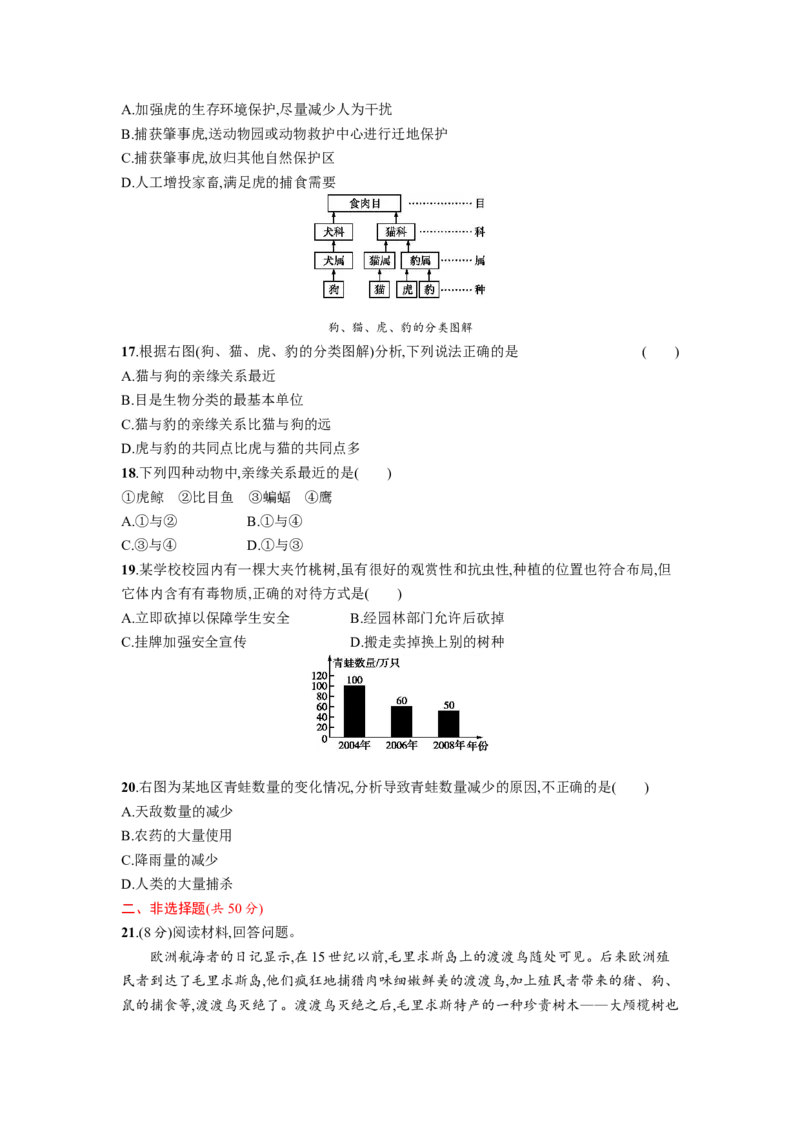 A.加强虎的生存环境保护,尽量减少人为干扰

B.捕获肇事虎,送动物园或动物救护中心进行迁地保护

C.捕获肇事虎,放归其他自然保护区

D.人工增投家畜,满足虎的捕食需要

食肉目 目
犬科 猫科 科
犬属 猫属 豹属 属
狗 猫 虎 豹 种

狗、猫、虎、豹的分类图解

17.根据右图(狗、猫、虎、豹的分类图解)分析,下列说法正确的是 ( )

A.猫与狗的亲缘关系最近

B.目是生物分类的最基本单位

C.猫与豹的亲缘关系比猫与狗的远

D.虎与豹的共同点比虎与猫的共同点多

18.下列四种动物中,亲缘关系最近的是( )

①虎鲸 ②比目鱼 ③蝙蝠 ④鹰

A.①与② B.①与④

C.③与④ D.①与③

19.某学校校园内有一棵大夹竹桃树,虽有很好的观赏性和抗虫性,种植的位置也符合布局,但它体内含有有毒物质,正确的对待方式是( )

A.立即砍掉以保障学生安全 B.经园林部门允许后砍掉

C.挂牌加强安全宣传 D.搬走卖掉换上别的树种

青蛙数量/万只
120
100
80
60
40
20
0
100
60
50
2004年 2006年 2008年 年份

20.右图为某地区青蛙数量的变化情况,分析导致青蛙数量减少的原因,不正确的是( )

A.天敌数量的减少

B.农药的大量使用

C.降雨量的减少

D.人类的大量捕杀

二、非选择题(共50分)

21.(8分)阅读材料,回答问题。

欧洲航海者的日记显示,在15世纪以前,毛里求斯岛上的渡渡鸟随处可见。后来欧洲殖民者到达了毛里求斯岛,他们疯狂地捕猎肉味细嫩鲜美的渡渡鸟,加上殖民者带来的猪、狗、鼠的捕食等,渡渡鸟灭绝了。渡渡鸟灭绝之后,毛里求斯特产的一种珍贵树木——大颅榄树也